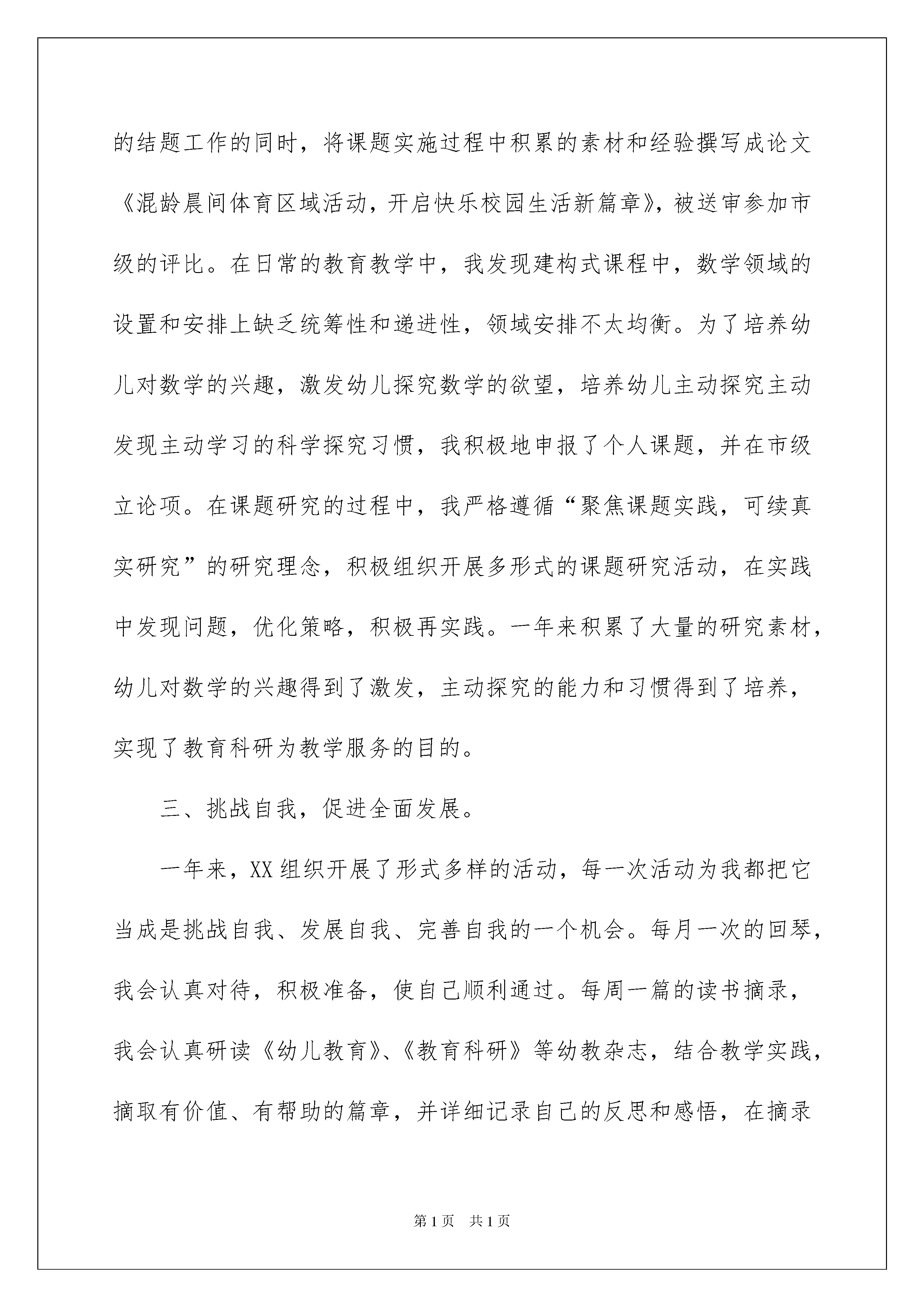 的结题工作的同时，将课题实施过程中积累的素材和经验撰写成论文《混龄晨间体育区域活动，开启快乐校园生活新篇章》，被送审参加市级的评比。在日常的教育教学中，我发现建构式课程中，数学领域的设置和安排上缺乏统筹性和递进性，领域安排不太均衡。为了培养幼儿对数学的兴趣，激发幼儿探究数学的欲望，培养幼儿主动探究主动发现主动学习的科学探究习惯，我积极地申报了个人课题，并在市级立论项。在课题研究的过程中，我严格遵循“聚焦课题实践，可续真实研究”的研究理念，积极组织开展多形式的课题研究活动，在实践中发现问题，优化策略，积极再实践。一年来积累了大量的研究素材，幼儿对数学的兴趣得到了激发，主动探究的能力和习惯得到了培养，实现了教育科研为教学服务的目的。

三、挑战自我，促进全面发展。

一年来，XX组织开展了形式多样的活动，每一次活动为我都把它当成是挑战自我、发展自我、完善自我的一个机会。每月一次的回琴，我会认真对待，积极准备，使自己顺利通过。每周一篇的读书摘录，我会认真研读《幼儿教育》、《教育科研》等幼教杂志，结合教学实践，摘取有价值、有帮助的篇章，并详细记录自己的反思和感悟，在摘录

第1页 共1页